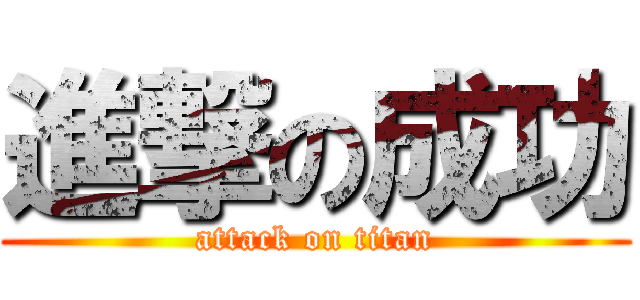 進撃の成功

attack on titan